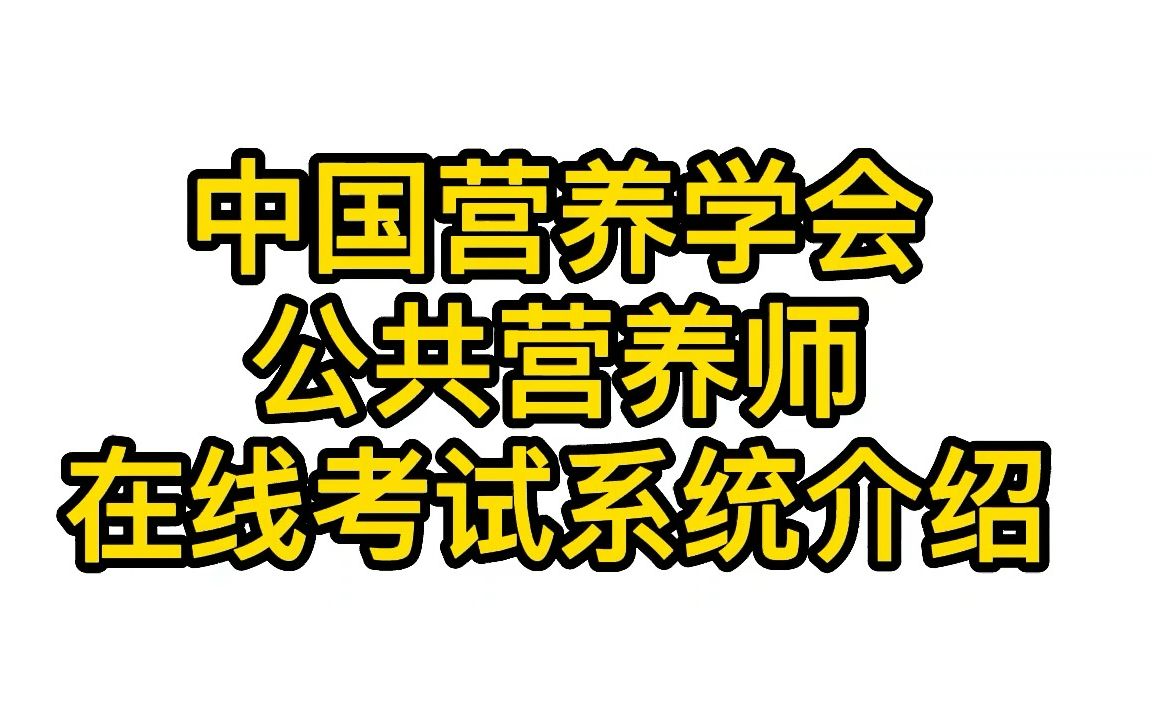 中国营养学会
公共营养师
在线考试系统介绍